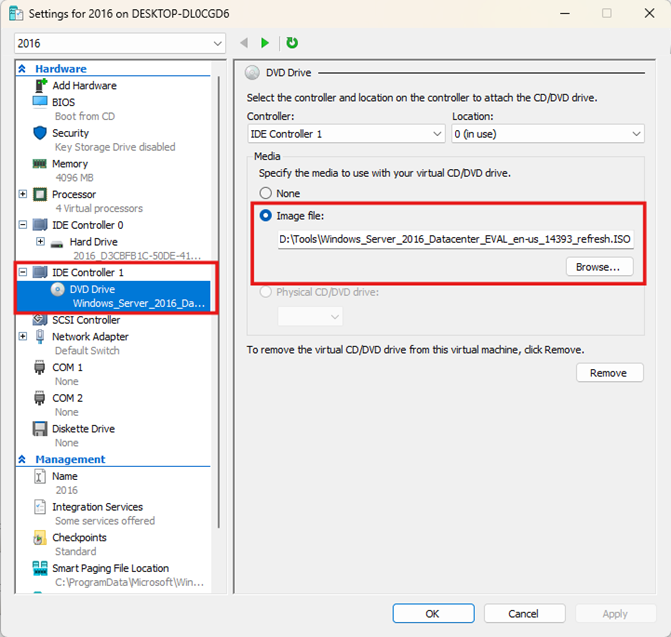 Settings for 2016 on DESKTOP-DL0CGD6

2016

Hardware
Add Hardware
BIOS
Boot from CD
Security
Key Storage Drive disabled
Memory
4096 MB
Processor
4 Virtual processors
IDE Controller 0
Hard Drive
2016_D3CBFB1C-50DE-41...
IDE Controller 1
DVD Drive
Windows_Server_2016_Da...
SCSI Controller
Network Adapter
Default Switch
COM 1
None
COM 2
None
Diskette Drive
None
Management
Name
2016
Integration Services
Some services offered
Checkpoints
Standard
Smart Paging File Location
C:\ProgramData\Microsoft\Win...

DVD Drive

Select the controller and location on the controller to attach the CD/DVD drive.

Controller:
IDE Controller 1
Location:
0 (in use)

Media
Specify the media to use with your virtual CD/DVD drive.
None
Image file:
D:\Tools\Windows_Server_2016_Datacenter_EVAL_en-us_14393_refresh.ISO
Browse...
Physical CD/DVD drive:

To remove the virtual CD/DVD drive from this virtual machine, click Remove.
Remove

OK
Cancel
Apply